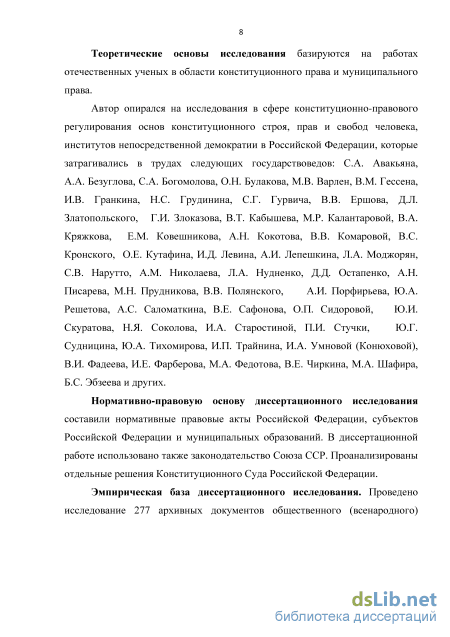 8

Теоретические основы исследования базируются на работах отечественных ученых в области конституционного права и муниципального права.

Автор опирался на исследования в сфере конституционно-правового регулирования основ конституционного строя, прав и свобод человека, институтов непосредственной демократии в Российской Федерации, которые затрагивались в трудах следующих государствоведов: С.А. Авакьяна, А.А. Безуглова, С.А. Богомолова, О.Н. Булакова, М.В. Варлен, В.М. Гессена, И.В. Гранкина, Н.С. Грудинина, С.Г. Гурвича, В.В. Ершова, Д.Л. Златопольского, Г.И. Злоказова, В.Т. Кабышева, М.Р. Калантаровой, В.А. Кряжкова, Е.М. Ковешникова, А.Н. Кокотова, В.В. Комаровой, В.С. Кронского, О.Е. Кутафина, И.Д. Левина, А.И. Лепешкина, Л.А. Моджорян, С.В. Нарутто, А.М. Николаева, Л.А. Нудненко, Д.Д. Остапенко, А.Н. Писарева, М.Н. Прудникова, В.В. Полянского, А.И. Порфирьева, Ю.А. Решетова, А.С. Саломаткина, В.Е. Сафонова, О.П. Сидоровой, Ю.И. Скуратова, Н.Я. Соколова, И.А. Старостиной, П.И. Стучки, Ю.Г. Судницина, Ю.А. Тихомирова, И.П. Трайнина, И.А. Умновой (Конюховой), В.И. Фадеева, И.Е. Фарберова, М.А. Федотова, В.Е. Чиркина, М.А. Шафира, Б.С. Эбзеева и других.

Нормативно-правовую основу диссертационного исследования составили нормативные правовые акты Российской Федерации, субъектов Российской Федерации и муниципальных образований. В диссертационной работе использовано также законодательство Союза ССР. Проанализированы отдельные решения Конституционного Суда Российской Федерации.

Эмпирическая база диссертационного исследования. Проведено исследование 277 архивных документов общественного (всенародного)

dsLib.net
библиотека диссертаций